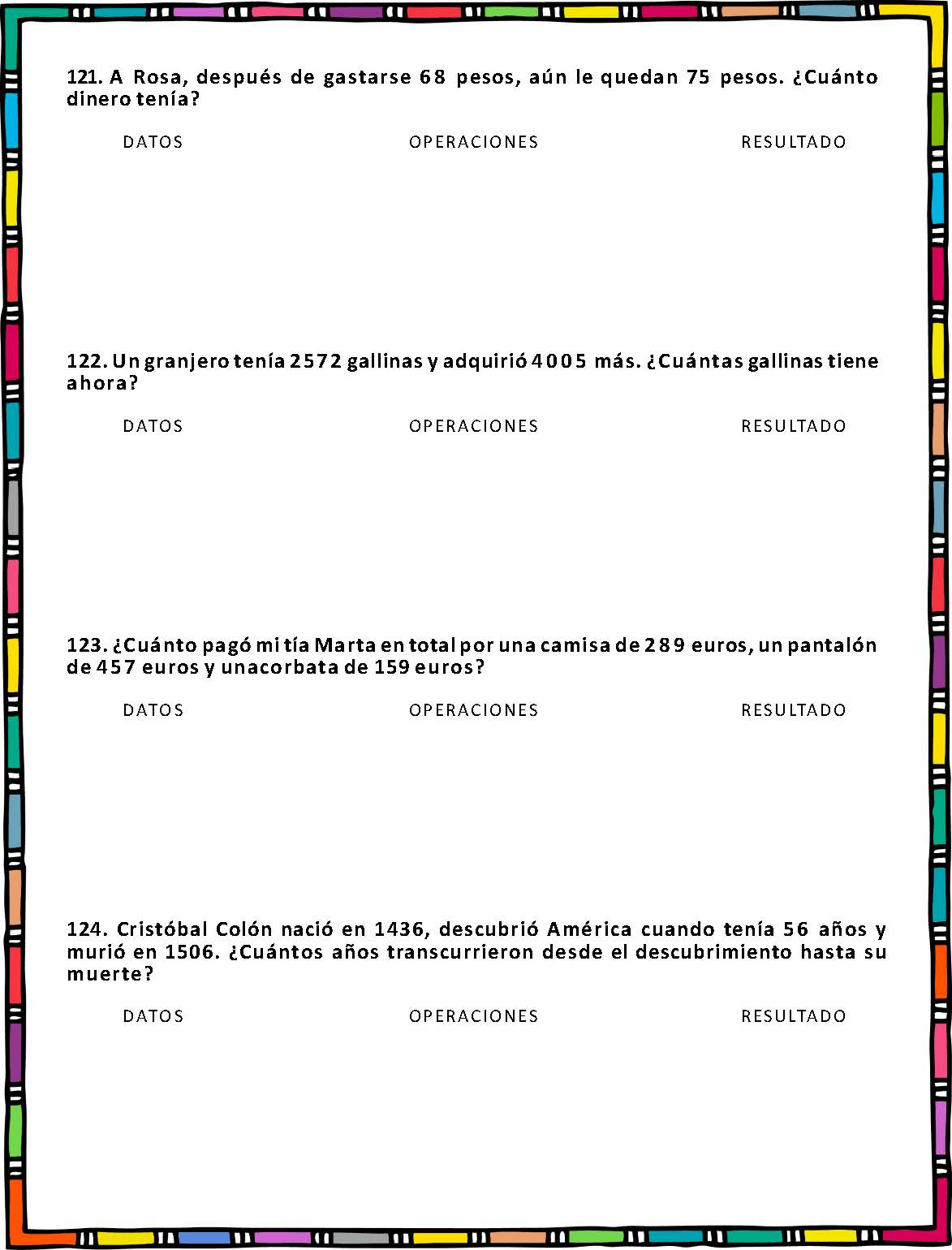 121. A Rosa, después de gastarse 68 pesos, aún le quedan 75 pesos. ¿Cuánto dinero tenía?

DATOS OPERACIONES RESULTADO

122. Un granjero tenía 2572 gallinas y adquirió 4005 más. ¿Cuántas gallinas tiene ahora?

DATOS OPERACIONES RESULTADO

123. ¿Cuánto pagó mi tía Marta en total por una camisa de 289 euros, un pantalón de 457 euros y unacorbata de 159 euros?

DATOS OPERACIONES RESULTADO

124. Cristóbal Colón nació en 1436, descubrió América cuando tenía 56 años y murió en 1506. ¿Cuántos años transcurrieron desde el descubrimiento hasta su muerte?

DATOS OPERACIONES RESULTADO